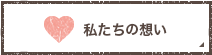 私たちの想い